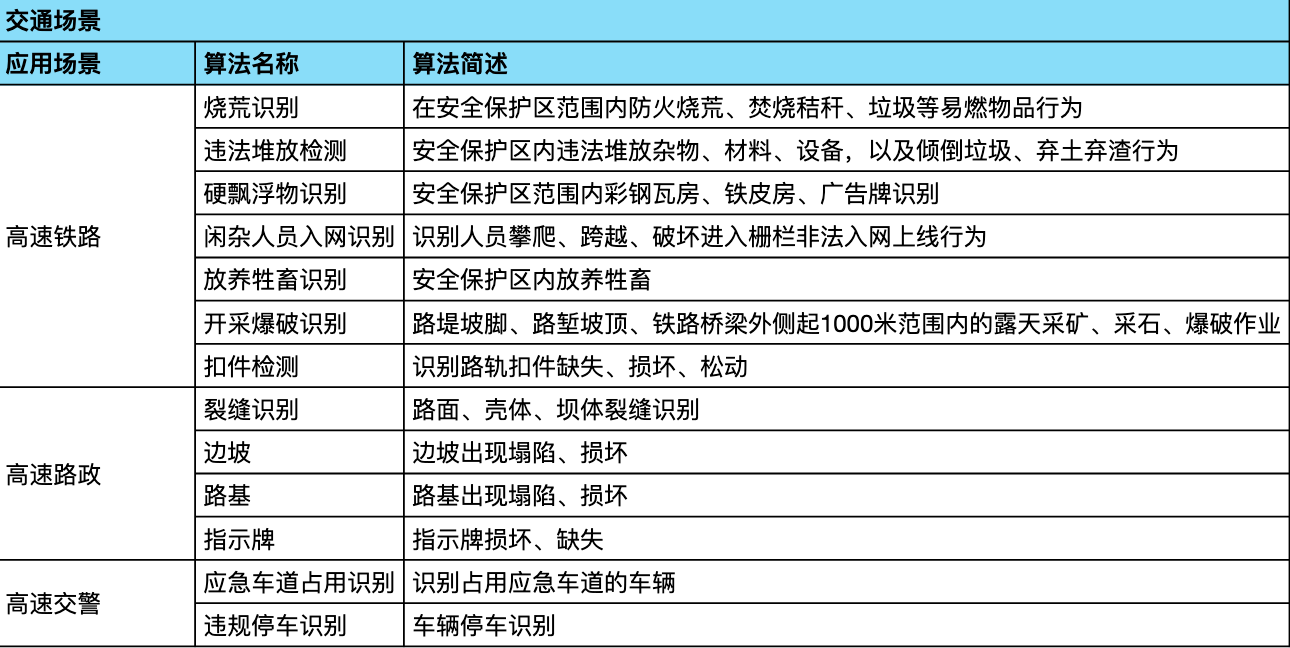 交通场景

| 应用场景 | 算法名称 | 算法简述 |
|---|---|---|
| 高速铁路 | 烧荒识别 | 在安全保护区范围内防火烧荒、焚烧秸秆、垃圾等易燃物品行为 |
| | 违法堆放检测 | 安全保护区内违法堆放杂物、材料、设备，以及倾倒垃圾、弃土弃渣行为 |
| | 硬飘浮物识别 | 安全保护区范围内彩钢瓦房、铁皮房、广告牌识别 |
| | 闲杂人员入网识别 | 识别人员攀爬、跨越、破坏进入栅栏非法入网上线行为 |
| | 放养牲畜识别 | 安全保护区内放养牲畜 |
| | 开采爆破识别 | 路堤坡脚、路堑坡顶、铁路桥梁外侧起1000米范围内的露天采矿、采石、爆破作业 |
| | 扣件检测 | 识别路轨扣件缺失、损坏、松动 |
| 高速路政 | 裂缝识别 | 路面、壳体、坝体裂缝识别 |
| | 边坡 | 边坡出现塌陷、损坏 |
| | 路基 | 路基出现塌陷、损坏 |
| | 指示牌 | 指示牌损坏、缺失 |
| 高速交警 | 应急车道占用识别 | 识别占用应急车道的车辆 |
| | 违规停车识别 | 车辆停车识别 |